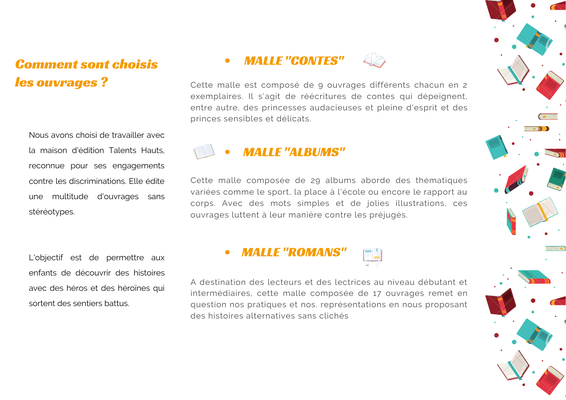 Comment sont choisis les ouvrages ?

Nous avons choisi de travailler avec la maison d'édition Talents Hauts, reconnue pour ses engagements contre les discriminations. Elle édite une multitude d'ouvrages sans stéréotypes.

L'objectif est de permettre aux enfants de découvrir des histoires avec des héros et des héroïnes qui sortent des sentiers battus.

• MALLE "CONTES"

Cette malle est composé de 9 ouvrages différents chacun en 2 exemplaires. Il s'agit de réécritures de contes qui dépeignent, entre autre, des princesses audacieuses et pleine d'esprit et des princes sensibles et délicats.

• MALLE "ALBUMS"

Cette malle composée de 29 albums aborde des thématiques variées comme le sport, la place à l'école ou encore le rapport au corps. Avec des mots simples et de jolies illustrations, ces ouvrages luttent à leur manière contre les préjugés.

• MALLE "ROMANS"

A destination des lecteurs et des lectrices au niveau débutant et intermédiaires, cette malle composée de 17 ouvrages remet en question nos pratiques et nos. représentations en nous proposant des histoires alternatives sans clichés